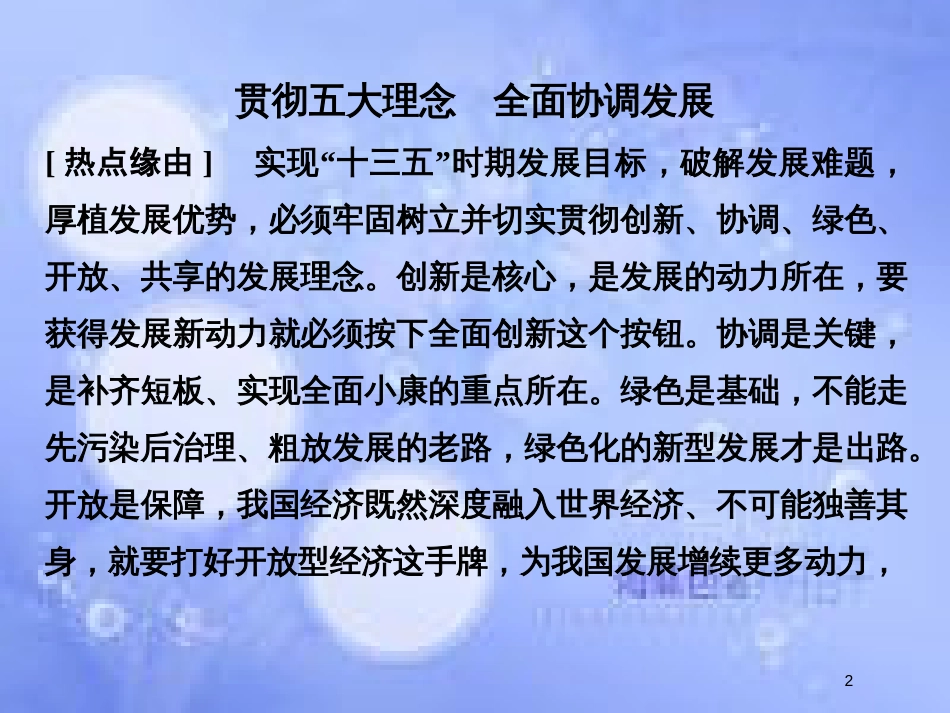 贯彻五大理念　全面协调发展

[热点缘由]　实现“十三五”时期发展目标，破解发展难题，厚植发展优势，必须牢固树立并切实贯彻创新、协调、绿色、开放、共享的发展理念。创新是核心，是发展的动力所在，要获得发展新动力就必须按下全面创新这个按钮。协调是关键，是补齐短板、实现全面小康的重点所在。绿色是基础，不能走先污染后治理、粗放发展的老路，绿色化的新型发展才是出路。开放是保障，我国经济既然深度融入世界经济、不可能独善其身，就要打好开放型经济这手牌，为我国发展增续更多动力，

2